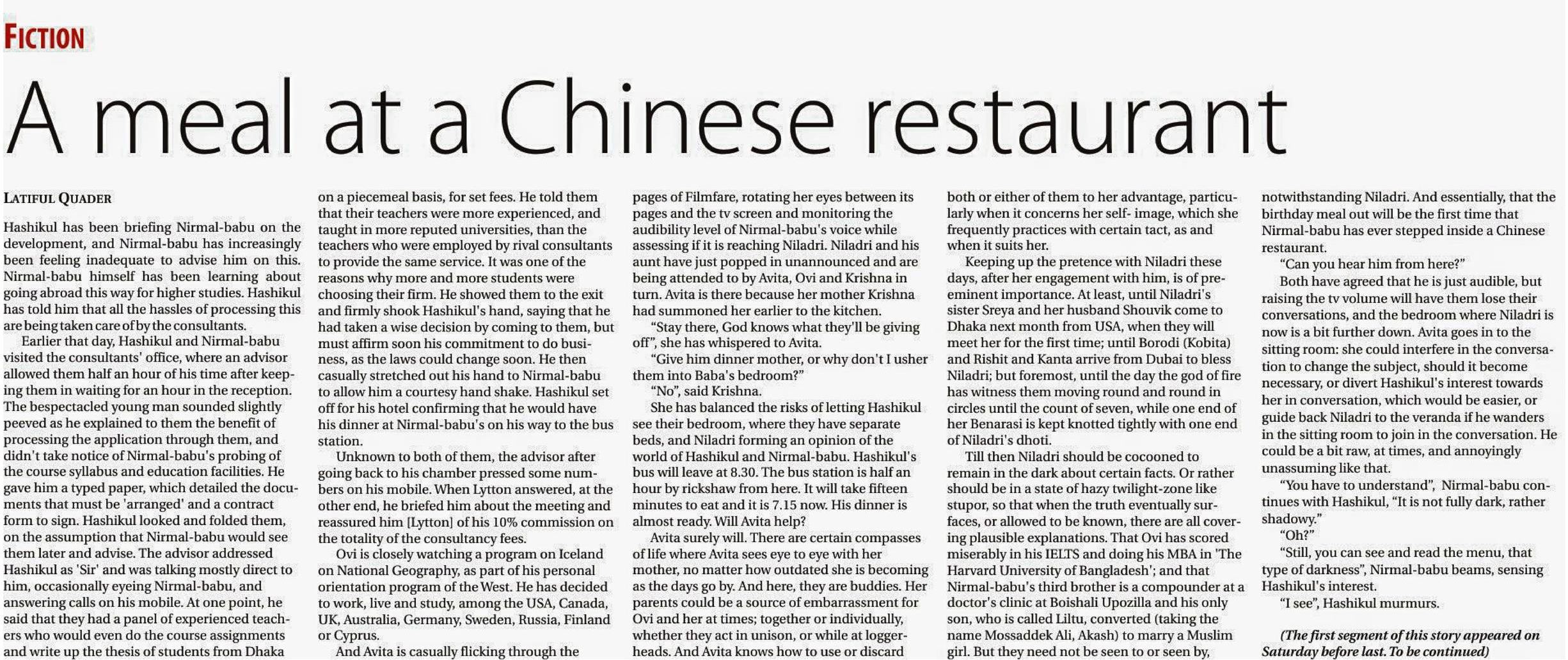 FICTION

A meal at a Chinese restaurant

LATIFUL QUADER

Hashikul has been briefing Nirmal-babu on the development, and Nirmal-babu has increasingly been feeling inadequate to advise him on this. Nirmal-babu himself has been learning about going abroad this way for higher studies. Hashikul has told him that all the hassles of processing this are being taken care of by the consultants.

Earlier that day, Hashikul and Nirmal-babu visited the consultants' office, where an advisor allowed them half an hour of his time after keeping them in waiting for an hour in the reception. The bespectacled young man sounded slightly peeved as he explained to them the benefit of processing the application through them, and didn't take notice of Nirmal-babu's probing of the course syllabus and education facilities. He gave him a typed paper, which detailed the documents that must be 'arranged' and a contract form to sign. Hashikul looked and folded them, on the assumption that Nirmal-babu would see them later and advise. The advisor addressed Hashikul as 'Sir' and was talking mostly direct to him, occasionally eyeing Nirmal-babu, and answering calls on his mobile. At one point, he said that they had a panel of experienced teachers who would even do the course assignments and write up the thesis of students from Dhaka on a piecemeal basis, for set fees. He told them that their teachers were more experienced, and taught in more reputed universities, than the teachers who were employed by rival consultants to provide the same service. It was one of the reasons why more and more students were choosing their firm. He showed them to the exit and firmly shook Hashikul's hand, saying that he had taken a wise decision by coming to them, but must affirm soon his commitment to do business, as the laws could change soon. He then casually stretched out his hand to Nirmal-babu to allow him a courtesy hand shake. Hashikul set off for his hotel confirming that he would have his dinner at Nirmal-babu's on his way to the bus station.

Unknown to both of them, the advisor after going back to his chamber pressed some numbers on his mobile. When Lytton answered, at the other end, he briefed him about the meeting and reassured him [Lytton] of his 10% commission on the totality of the consultancy fees.

Ovi is closely watching a program on Iceland on National Geography, as part of his personal orientation program of the West. He has decided to work, live and study, among the USA, Canada, UK, Australia, Germany, Sweden, Russia, Finland or Cyprus.

And Avita is casually flicking through the pages of Filmfare, rotating her eyes between its pages and the tv screen and monitoring the audibility level of Nirmal-babu's voice while assessing if it is reaching Niladri. Niladri and his aunt have just popped in unannounced and are being attended to by Avita, Ovi and Krishna in turn. Avita is there because her mother Krishna had summoned her earlier to the kitchen.

"Stay there, God knows what they'll be giving off", she has whispered to Avita.

"Give him dinner mother, or why don't I usher them into Baba's bedroom?"

"No", said Krishna.

She has balanced the risks of letting Hashikul see their bedroom, where they have separate beds, and Niladri forming an opinion of the world of Hashikul and Nirmal-babu. Hashikul's bus will leave at 8.30. The bus station is half an hour by rickshaw from here. It will take fifteen minutes to eat and it is 7.15 now. His dinner is almost ready. Will Avita help?

Avita surely will. There are certain compasses of life where Avita sees eye to eye with her mother, no matter how outdated she is becoming as the days go by. And here, they are buddies. Her parents could be a source of embarrassment for Ovi and her at times; together or individually, whether they act in unison, or while at loggerheads. And Avita knows how to use or discard both or either of them to her advantage, particularly when it concerns her self- image, which she frequently practices with certain tact, as and when it suits her.

Keeping up the pretence with Niladri these days, after her engagement with him, is of preeminent importance. At least, until Niladri's sister Sreya and her husband Shouvik come to Dhaka next month from USA, when they will meet her for the first time; until Borodi (Kobita) and Rishit and Kanta arrive from Dubai to bless Niladri; but foremost, until the day the god of fire has witness them moving round and round in circles until the count of seven, while one end of her Benarasi is kept knotted tightly with one end of Niladri's dhoti.

Till then Niladri should be cocooned to remain in the dark about certain facts. Or rather should be in a state of hazy twilight-zone like stupor, so that when the truth eventually surfaces, or allowed to be known, there are all covering plausible explanations. That Ovi has scored miserably in his IELTS and doing his MBA in 'The Harvard University of Bangladesh'; and that Nirmal-babu's third brother is a compounder at a doctor's clinic at Boishali Upozilla and his only son, who is called Liltu, converted (taking the name Mossaddek Ali, Akash) to marry a Muslim girl. But they need not be seen to or seen by, notwithstanding Niladri. And essentially, that the birthday meal out will be the first time that Nirmal-babu has ever stepped inside a Chinese restaurant.

"Can you hear him from here?"

Both have agreed that he is just audible, but raising the tv volume will have them lose their conversations, and the bedroom where Niladri is now is a bit further down. Avita goes in to the sitting room: she could interfere in the conversation to change the subject, should it become necessary, or divert Hashikul's interest towards her in conversation, which would be easier, or guide back Niladri to the veranda if he wanders in the sitting room to join in the conversation. He could be a bit raw, at times, and annoyingly unassuming like that.

"You have to understand", Nirmal-babu continues with Hashikul, "It is not fully dark, rather shadowy."

"Oh?"

"Still, you can see and read the menu, that type of darkness", Nirmal-babu beams, sensing Hashikul's interest.

"I see", Hashikul murmurs.

(The first segment of this story appeared on Saturday before last. To be continued)